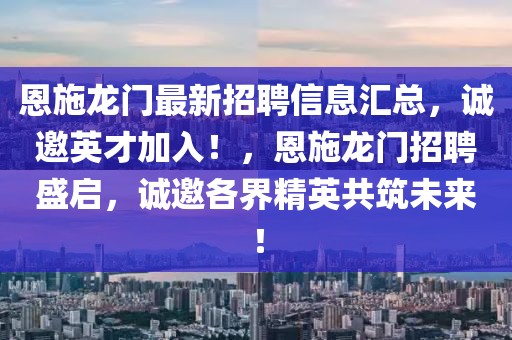 恩施龙门最新招聘信息汇总，诚邀英才加入！，恩施龙门招聘盛启，诚邀各界精英共筑未来！